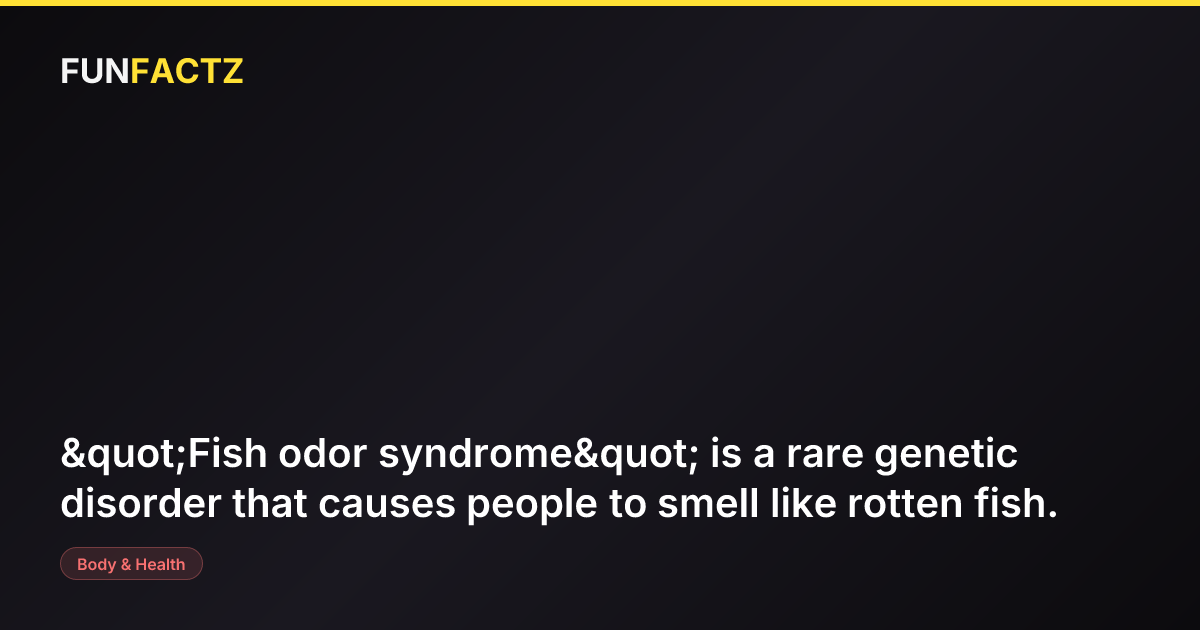 FUNFACTZ

&quot;Fish odor syndrome&quot; is a rare genetic disorder that causes people to smell like rotten fish.

Body & Health